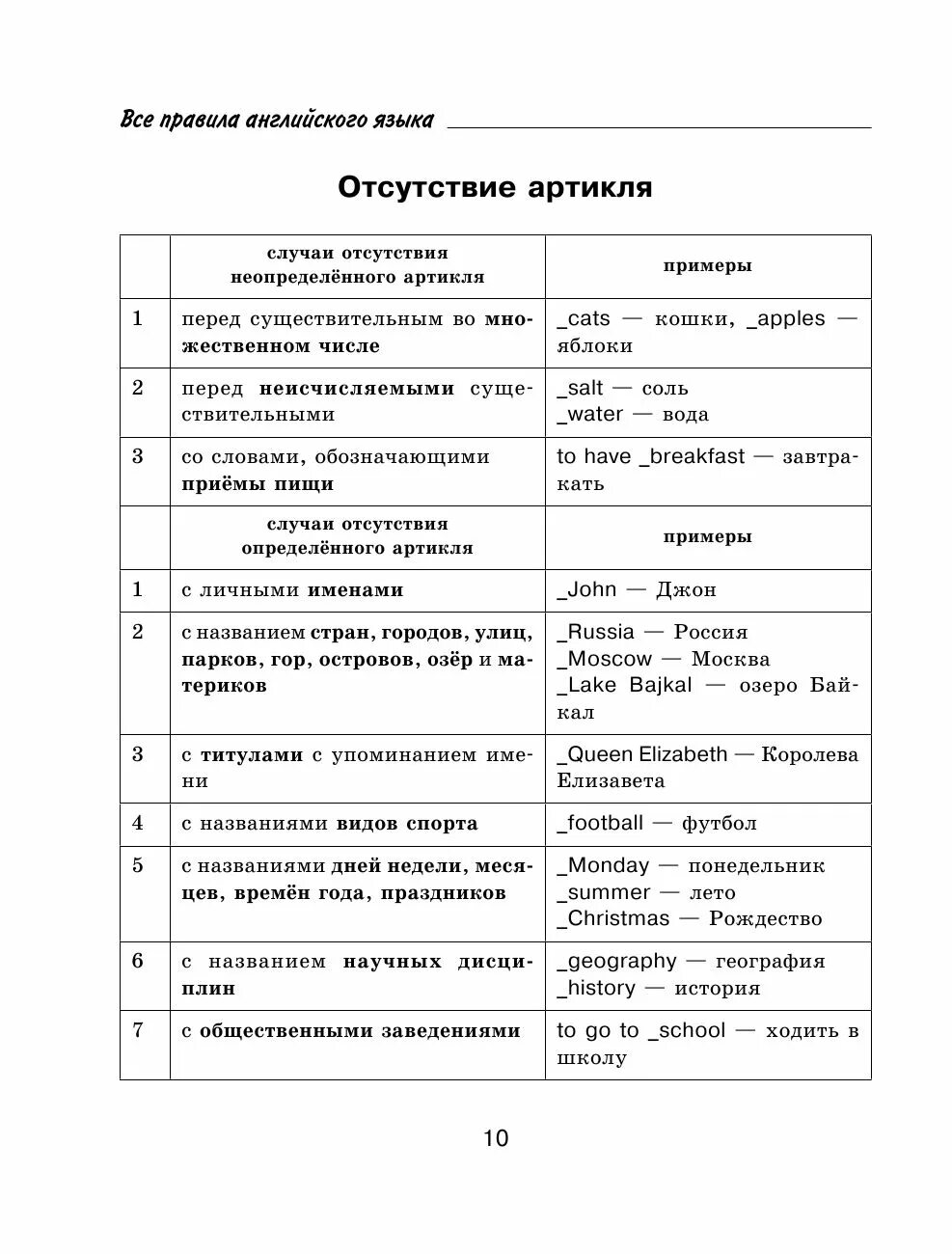 Все правила английского языка

Отсутствие артикля

| | случаи отсутствия неопределённого артикля | примеры |
|---|---|---|
| 1 | перед существительным во множественном числе | _cats — кошки, _apples — яблоки |
| 2 | перед неисчисляемыми существительными | _salt — соль _water — вода |
| 3 | со словами, обозначающими приёмы пищи | to have _breakfast — завтракать |
| | случаи отсутствия определённого артикля | примеры |
| 1 | с личными именами | _John — Джон |
| 2 | с названием стран, городов, улиц, парков, гор, островов, озёр и материков | _Russia — Россия _Moscow — Москва _Lake Bajkal — озеро Байкал |
| 3 | с титулами с упоминанием имени | _Queen Elizabeth — Королева Елизавета |
| 4 | с названиями видов спорта | _football — футбол |
| 5 | с названиями дней недели, месяцев, времён года, праздников | _Monday — понедельник _summer — лето _Christmas — Рождество |
| 6 | с названием научных дисциплин | _geography — география _history — история |
| 7 | с общественными заведениями | to go to _school — ходить в школу |

10